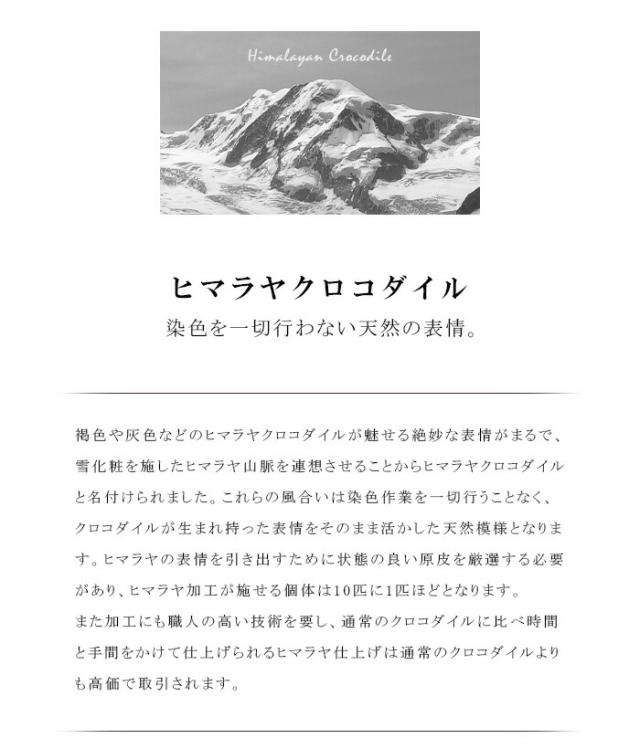 Himalayan Crocodile

ヒマラヤクロコダイル

染色を一切行わない天然の表情。

褐色や灰色などのヒマラヤクロコダイルが魅せる絶妙な表情がまるで、雪化粧を施したヒマラヤ山脈を連想させることからヒマラヤクロコダイルと名付けられました。これらの風合いは染色作業を一切行うことなく、クロコダイルが生まれ持った表情をそのまま活かした天然模様となります。ヒマラヤの表情を引き出すために状態の良い原皮を厳選する必要があり、ヒマラヤ加工が施せる個体は10匹に1匹ほどとなります。
また加工にも職人の高い技術を要し、通常のクロコダイルに比べ時間と手間をかけて仕上げられるヒマラヤ仕上げは通常のクロコダイルよりも高価で取引されます。